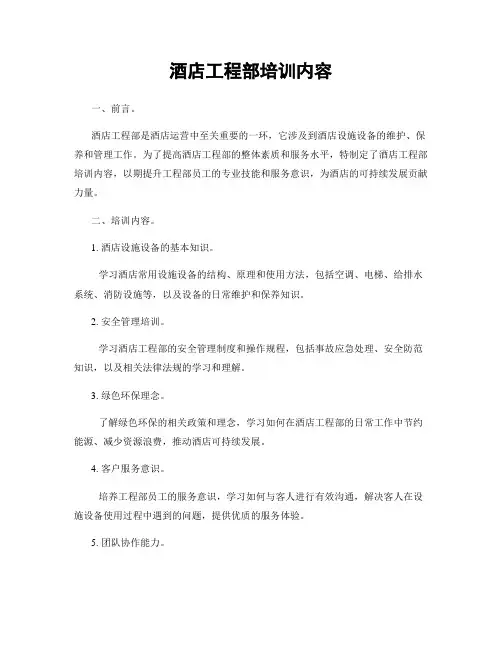 酒店工程部培训内容

一、前言。

酒店工程部是酒店运营中至关重要的一环，它涉及到酒店设施设备的维护、保养和管理工作。为了提高酒店工程部的整体素质和服务水平，特制定了酒店工程部培训内容，以期提升工程部员工的专业技能和服务意识，为酒店的可持续发展贡献力量。

二、培训内容。

1. 酒店设施设备的基本知识。

学习酒店常用设施设备的结构、原理和使用方法，包括空调、电梯、给排水系统、消防设施等，以及设备的日常维护和保养知识。

2. 安全管理培训。

学习酒店工程部的安全管理制度和操作规程，包括事故应急处理、安全防范知识，以及相关法律法规的学习和理解。

3. 绿色环保理念。

了解绿色环保的相关政策和理念，学习如何在酒店工程部的日常工作中节约能源、减少资源浪费，推动酒店可持续发展。

4. 客户服务意识。

培养工程部员工的服务意识，学习如何与客人进行有效沟通，解决客人在设施设备使用过程中遇到的问题，提供优质的服务体验。

5. 团队协作能力。